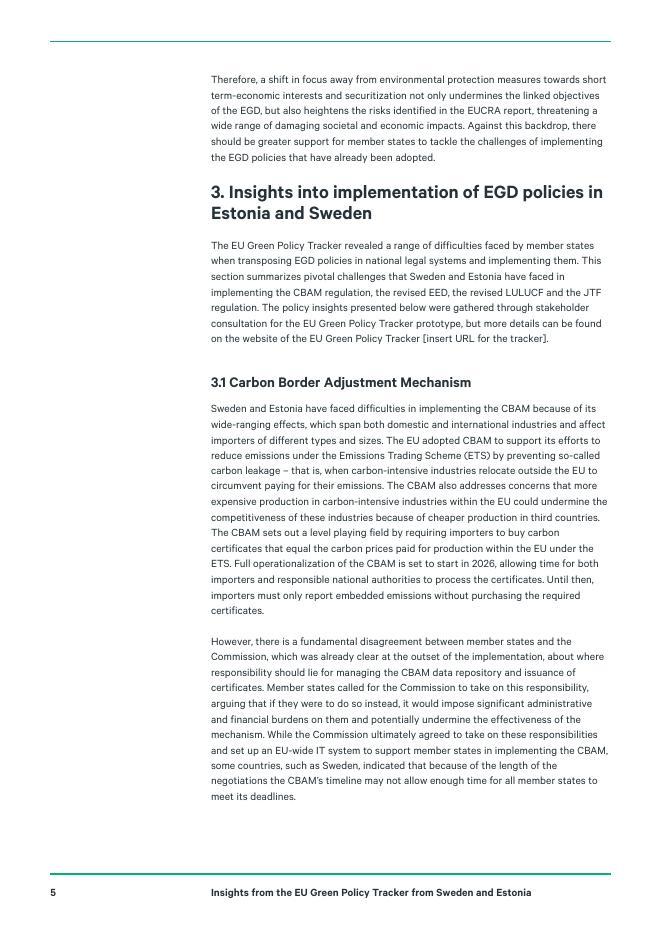 Therefore, a shift in focus away from environmental protection measures towards short term-economic interests and securitization not only undermines the linked objectives of the EGD, but also heightens the risks identified in the EUCRA report, threatening a wide range of damaging societal and economic impacts. Against this backdrop, there should be greater support for member states to tackle the challenges of implementing the EGD policies that have already been adopted.

3. Insights into implementation of EGD policies in Estonia and Sweden

The EU Green Policy Tracker revealed a range of difficulties faced by member states when transposing EGD policies in national legal systems and implementing them. This section summarizes pivotal challenges that Sweden and Estonia have faced in implementing the CBAM regulation, the revised EED, the revised LULUCF and the JTF regulation. The policy insights presented below were gathered through stakeholder consultation for the EU Green Policy Tracker prototype, but more details can be found on the website of the EU Green Policy Tracker [insert URL for the tracker].

3.1 Carbon Border Adjustment Mechanism

Sweden and Estonia have faced difficulties in implementing the CBAM because of its wide-ranging effects, which span both domestic and international industries and affect importers of different types and sizes. The EU adopted CBAM to support its efforts to reduce emissions under the Emissions Trading Scheme (ETS) by preventing so-called carbon leakage – that is, when carbon-intensive industries relocate outside the EU to circumvent paying for their emissions. The CBAM also addresses concerns that more expensive production in carbon-intensive industries within the EU could undermine the competitiveness of these industries because of cheaper production in third countries. The CBAM sets out a level playing field by requiring importers to buy carbon certificates that equal the carbon prices paid for production within the EU under the ETS. Full operationalization of the CBAM is set to start in 2026, allowing time for both importers and responsible national authorities to process the certificates. Until then, importers must only report embedded emissions without purchasing the required certificates.

However, there is a fundamental disagreement between member states and the Commission, which was already clear at the outset of the implementation, about where responsibility should lie for managing the CBAM data repository and issuance of certificates. Member states called for the Commission to take on this responsibility, arguing that if they were to do so instead, it would impose significant administrative and financial burdens on them and potentially undermine the effectiveness of the mechanism. While the Commission ultimately agreed to take on these responsibilities and set up an EU-wide IT system to support member states in implementing the CBAM, some countries, such as Sweden, indicated that because of the length of the negotiations the CBAM's timeline may not allow enough time for all member states to meet its deadlines.

5 Insights from the EU Green Policy Tracker from Sweden and Estonia